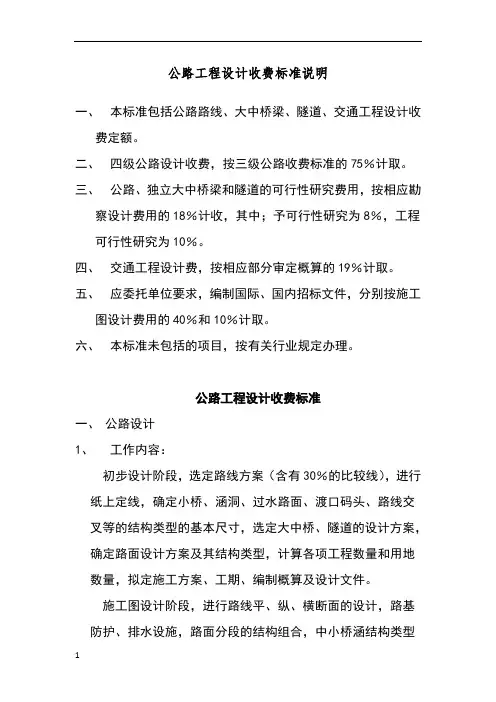 公路工程设计收费标准说明

一、 本标准包括公路路线、大中桥梁、隧道、交通工程设计收费定额。

二、 四级公路设计收费，按三级公路收费标准的 75%计取。

三、 公路、独立大中桥梁和隧道的可行性研究费用，按相应勘察设计费用的 18%计收，其中；予可行性研究为 8%，工程可行性研究为 10%。

四、 交通工程设计费，按相应部分审定概算的 19%计取。

五、 应委托单位要求，编制国际、国内招标文件，分别按施工图设计费用的 40%和 10%计取。

六、 本标准未包括的项目，按有关行业规定办理。

公路工程设计收费标准

一、 公路设计

1、 工作内容：

初步设计阶段，选定路线方案（含有 30%的比较线），进行纸上定线，确定小桥、涵洞、过水路面、渡口码头、路线交叉等的结构类型的基本尺寸，选定大中桥、隧道的设计方案，确定路面设计方案及其结构类型，计算各项工程数量和用地数量，拟定施工方案、工期、编制概算及设计文件。

施工图设计阶段，进行路线平、纵、横断面的设计，路基防护、排水设施，路面分段的结构组合，中小桥涵结构类型

1